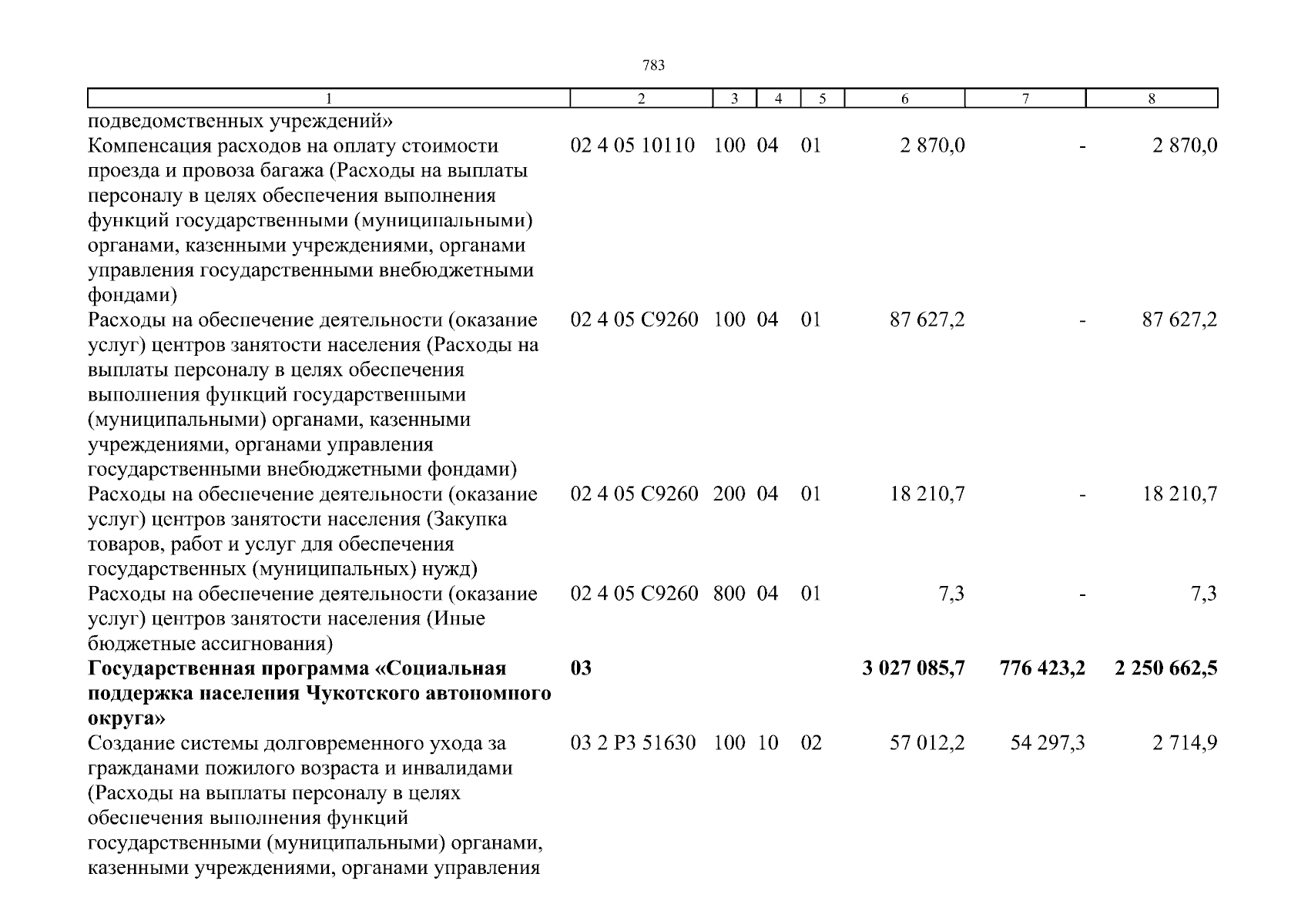 783

| 1 | 2 | 3 | 4 | 5 | 6 | 7 | 8 |
|---|---|---|---|---|---|---|---|
| подведомственных учреждений» | | | | | | | |
| Компенсация расходов на оплату стоимости проезда и провоза багажа (Расходы на выплаты персоналу в целях обеспечения выполнения функций государственными (муниципальными) органами, казенными учреждениями, органами управления государственными внебюджетными фондами) | 02 4 05 10110 | 100 | 04 | 01 | 2 870,0 | - | 2 870,0 |
| Расходы на обеспечение деятельности (оказание услуг) центров занятости населения (Расходы на выплаты персоналу в целях обеспечения выполнения функций государственными (муниципальными) органами, казенными учреждениями, органами управления государственными внебюджетными фондами) | 02 4 05 С9260 | 100 | 04 | 01 | 87 627,2 | - | 87 627,2 |
| Расходы на обеспечение деятельности (оказание услуг) центров занятости населения (Закупка товаров, работ и услуг для обеспечения государственных (муниципальных) нужд) | 02 4 05 С9260 | 200 | 04 | 01 | 18 210,7 | - | 18 210,7 |
| Расходы на обеспечение деятельности (оказание услуг) центров занятости населения (Иные бюджетные ассигнования) | 02 4 05 С9260 | 800 | 04 | 01 | 7,3 | - | 7,3 |
| **Государственная программа «Социальная поддержка населения Чукотского автономного округа»** | **03** | | | | **3 027 085,7** | **776 423,2** | **2 250 662,5** |
| Создание системы долговременного ухода за гражданами пожилого возраста и инвалидами (Расходы на выплаты персоналу в целях обеспечения выполнения функций государственными (муниципальными) органами, казенными учреждениями, органами управления | 03 2 Р3 51630 | 100 | 10 | 02 | 57 012,2 | 54 297,3 | 2 714,9 |